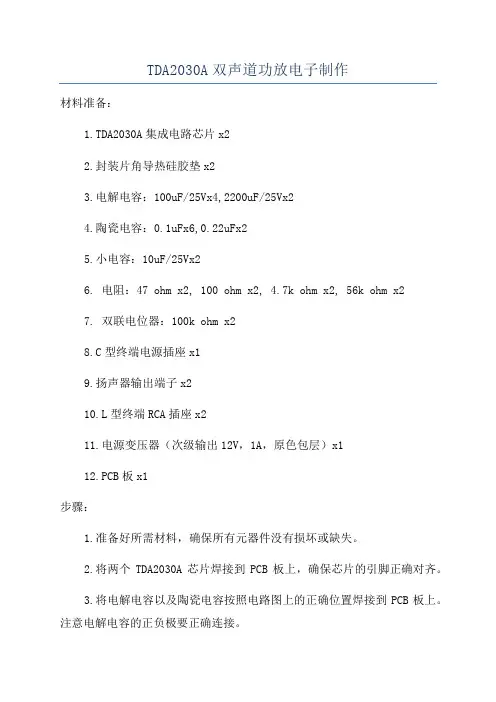 TDA2030A 双声道功放电子制作

材料准备：

1. TDA2030A 集成电路芯片 x2

2. 封装片角导热硅胶垫 x2

3. 电解电容：100uF/25Vx4, 2200uF/25Vx2

4. 陶瓷电容：0.1uFx6, 0.22uFx2

5. 小电容：10uF/25Vx2

6. 电阻：47 ohm x2, 100 ohm x2, 4.7k ohm x2, 56k ohm x2

7. 双联电位器：100k ohm x2

8. C 型终端电源插座 x1

9. 扬声器输出端子 x2

10. L 型终端 RCA 插座 x2

11. 电源变压器（次级输出 12V，1A，原色包层）x1

12. PCB 板 x1

步骤：

1. 准备好所需材料，确保所有元器件没有损坏或缺失。

2. 将两个 TDA2030A 芯片焊接到 PCB 板上，确保芯片的引脚正确对齐。

3. 将电解电容以及陶瓷电容按照电路图上的正确位置焊接到 PCB 板上。注意电解电容的正负极要正确连接。